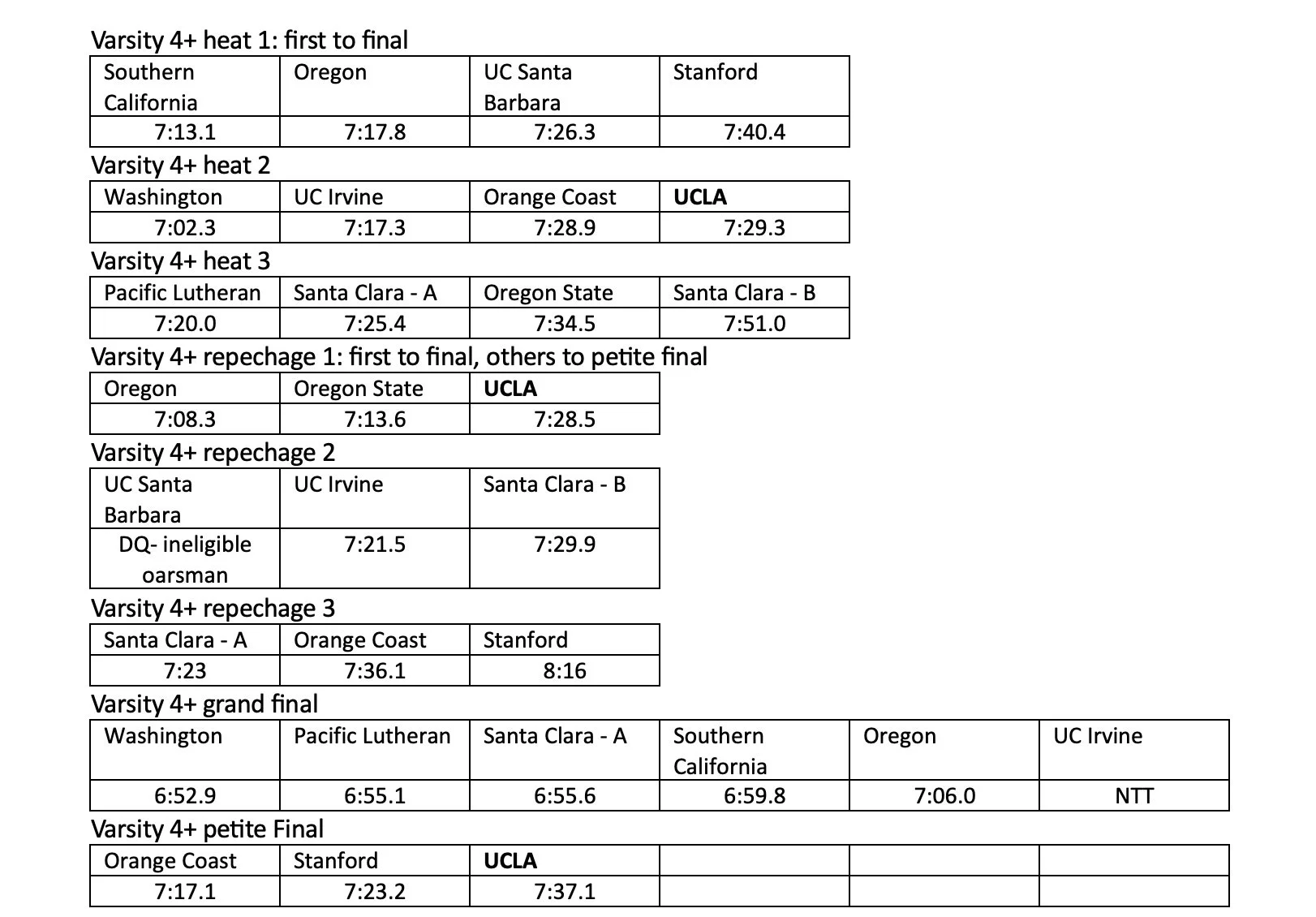 Varsity 4+ heat 1: first to final

| Southern California | Oregon | UC Santa Barbara | Stanford |
|---|---|---|---|
| 7:13.1 | 7:17.8 | 7:26.3 | 7:40.4 |

Varsity 4+ heat 2

| Washington | UC Irvine | Orange Coast | **UCLA** |
|---|---|---|---|
| 7:02.3 | 7:17.3 | 7:28.9 | 7:29.3 |

Varsity 4+ heat 3

| Pacific Lutheran | Santa Clara - A | Oregon State | Santa Clara - B |
|---|---|---|---|
| 7:20.0 | 7:25.4 | 7:34.5 | 7:51.0 |

Varsity 4+ repechage 1: first to final, others to petite final

| Oregon | Oregon State | **UCLA** |
|---|---|---|
| 7:08.3 | 7:13.6 | 7:28.5 |

Varsity 4+ repechage 2

| UC Santa Barbara | UC Irvine | Santa Clara - B |
|---|---|---|
| DQ- ineligible oarsman | 7:21.5 | 7:29.9 |

Varsity 4+ repechage 3

| Santa Clara - A | Orange Coast | Stanford |
|---|---|---|
| 7:23 | 7:36.1 | 8:16 |

Varsity 4+ grand final

| Washington | Pacific Lutheran | Santa Clara - A | Southern California | Oregon | UC Irvine |
|---|---|---|---|---|---|
| 6:52.9 | 6:55.1 | 6:55.6 | 6:59.8 | 7:06.0 | NTT |

Varsity 4+ petite Final

| Orange Coast | Stanford | **UCLA** | | | |
|---|---|---|---|---|---|
| 7:17.1 | 7:23.2 | 7:37.1 | | | |